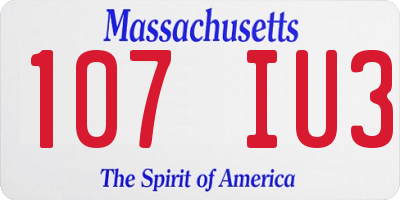 Massachusetts

107 IU3

The Spirit of America